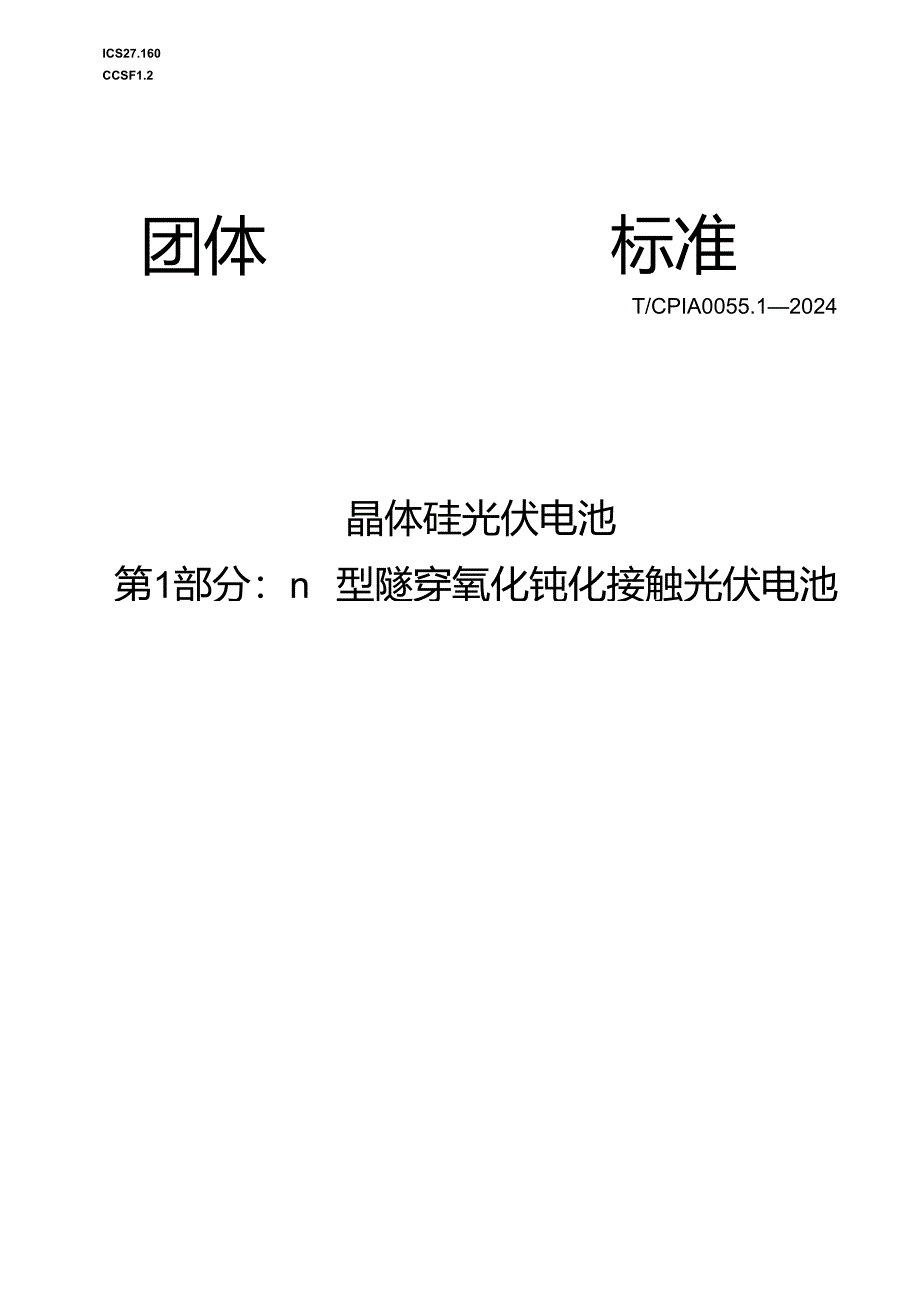 ICS27.160
CCSF1.2

团体 标准

T/CPIA0055.1—2024

晶体硅光伏电池
第1部分：n 型隧穿氧化钝化接触光伏电池